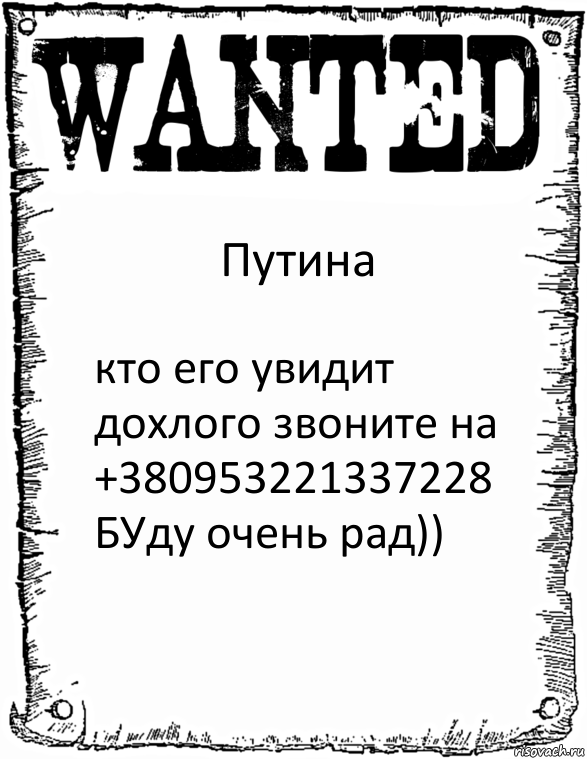 WANTED

Путина

кто его увидит дохлого звоните на +380953221337228 БУду очень рад))

risovach.ru